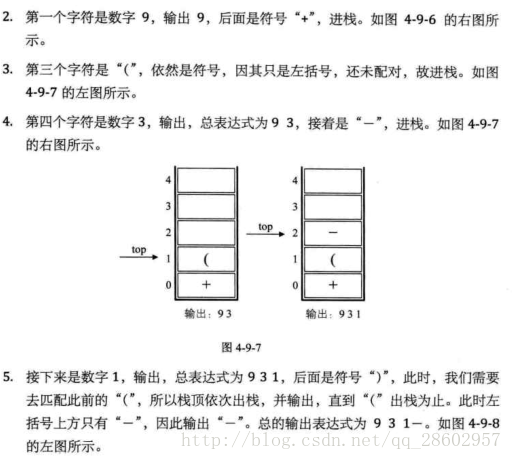 2. 第一个字符是数字 9，输出 9，后面是符号“+”，进栈。如图 4-9-6 的右图所示。

3. 第三个字符是“(”，依然是符号，因其只是左括号，还未配对，故进栈。如图 4-9-7 的左图所示。

4. 第四个字符是数字 3，输出，总表达式为 9 3，接着是“－”，进栈。如图 4-9-7 的右图所示。

4
3
2
top
1 (
0 +
输出：9 3

4
3
top
2 －
1 (
0 +
输出：9 3 1

图 4-9-7

5. 接下来是数字 1，输出，总表达式为 9 3 1，后面是符号“)”，此时，我们需要去匹配此前的“(”，所以栈顶依次出栈，并输出，直到“(”出栈为止。此时左括号上方只有“－”，因此输出“－”。总的输出表达式为 9 3 1－。如图 4-9-8 的左图所示。

http://blog.csdn.net/qq_28602957